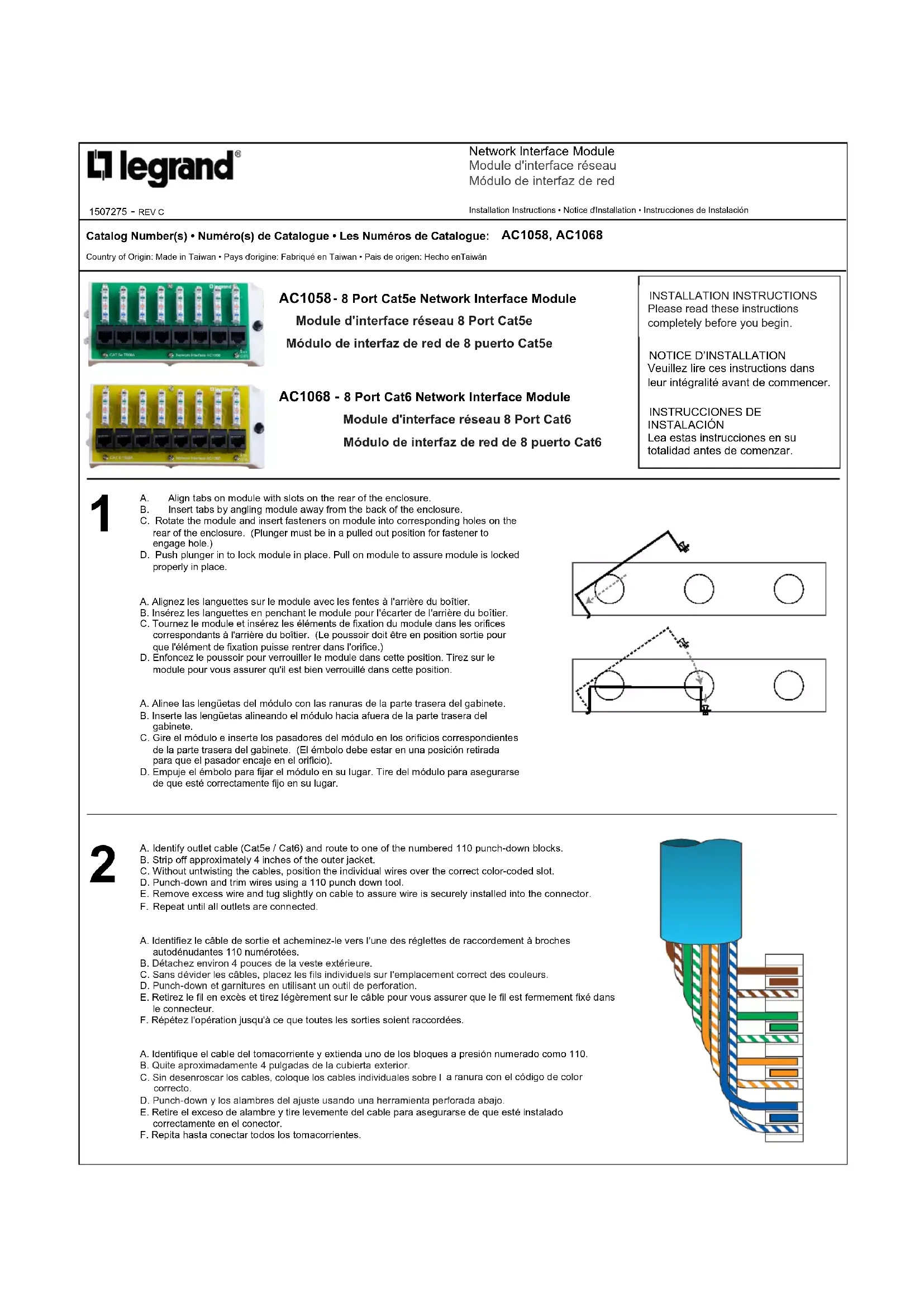 legrand®

Network Interface Module
Module d'interface réseau
Módulo de interfaz de red

1507275 - REV C

Installation Instructions • Notice d'Installation • Instrucciones de Instalación

Catalog Number(s) • Numéro(s) de Catalogue • Les Numéros de Catalogue: AC1058, AC1068

Country of Origin: Made in Taiwan • Pays d'origine: Fabriqué en Taiwan • Pais de origen: Hecho enTaiwán

AC1058 - 8 Port Cat5e Network Interface Module
Module d'interface réseau 8 Port Cat5e
Módulo de interfaz de red de 8 puerto Cat5e

AC1068 - 8 Port Cat6 Network Interface Module
Module d'interface réseau 8 Port Cat6
Módulo de interfaz de red de 8 puerto Cat6

INSTALLATION INSTRUCTIONS
Please read these instructions completely before you begin.

NOTICE D'INSTALLATION
Veuillez lire ces instructions dans leur intégralité avant de commencer.

INSTRUCCIONES DE INSTALACIÓN
Lea estas instrucciones en su totalidad antes de comenzar.

1

A. Align tabs on module with slots on the rear of the enclosure.
B. Insert tabs by angling module away from the back of the enclosure.
C. Rotate the module and insert fasteners on module into corresponding holes on the rear of the enclosure. (Plunger must be in a pulled out position for fastener to engage hole.)
D. Push plunger in to lock module in place. Pull on module to assure module is locked properly in place.

A. Alignez les languettes sur le module avec les fentes à l'arrière du boîtier.
B. Insérez les languettes en penchant le module pour l'écarter de l'arrière du boîtier.
C. Tournez le module et insérez les éléments de fixation du module dans les orifices correspondants à l'arrière du boîtier. (Le poussoir doit être en position sortie pour que l'élément de fixation puisse rentrer dans l'orifice.)
D. Enfoncez le poussoir pour verrouiller le module dans cette position. Tirez sur le module pour vous assurer qu'il est bien verrouillé dans cette position.

A. Alinee las lengüetas del módulo con las ranuras de la parte trasera del gabinete.
B. Inserte las lengüetas alineando el módulo hacia afuera de la parte trasera del gabinete.
C. Gire el módulo e inserte los pasadores del módulo en los orificios correspondientes de la parte trasera del gabinete. (El émbolo debe estar en una posición retirada para que el pasador encaje en el orificio).
D. Empuje el émbolo para fijar el módulo en su lugar. Tire del módulo para asegurarse de que esté correctamente fijo en su lugar.

2

A. Identify outlet cable (Cat5e / Cat6) and route to one of the numbered 110 punch-down blocks.
B. Strip off approximately 4 inches of the outer jacket.
C. Without untwisting the cables, position the individual wires over the correct color-coded slot.
D. Punch-down and trim wires using a 110 punch down tool.
E. Remove excess wire and tug slightly on cable to assure wire is securely installed into the connector.
F. Repeat until all outlets are connected.

A. Identifiez le câble de sortie et acheminez-le vers l'une des réglettes de raccordement à broches autodénudantes 110 numérotées.
B. Détachez environ 4 pouces de la veste extérieure.
C. Sans dévider les câbles, placez les fils individuels sur l'emplacement correct des couleurs.
D. Punch-down et garnitures en utilisant un outil de perforation.
E. Retirez le fil en excès et tirez légèrement sur le câble pour vous assurer que le fil est fermement fixé dans le connecteur.
F. Répétez l'opération jusqu'à ce que toutes les sorties soient raccordées.

A. Identifique el cable del tomacorriente y extienda uno de los bloques a presión numerado como 110.
B. Quite aproximadamente 4 pulgadas de la cubierta exterior.
C. Sin desenroscar los cables, coloque los cables individuales sobre l a ranura con el código de color correcto.
D. Punch-down y los alambres del ajuste usando una herramienta perforada abajo.
E. Retire el exceso de alambre y tire levemente del cable para asegurarse de que esté instalado correctamente en el conector.
F. Repita hasta conectar todos los tomacorrientes.